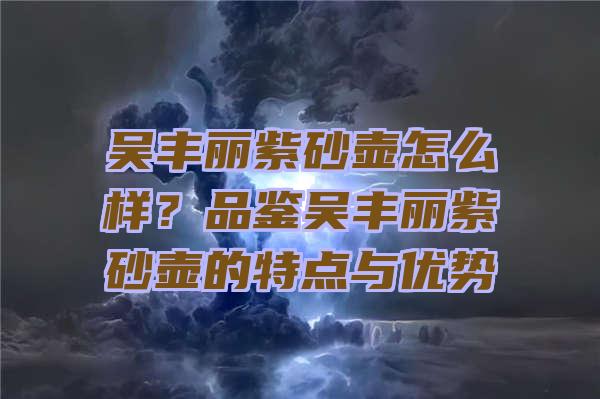 吴丰丽紫砂壶怎么样？品鉴吴丰丽紫砂壶的特点与优势